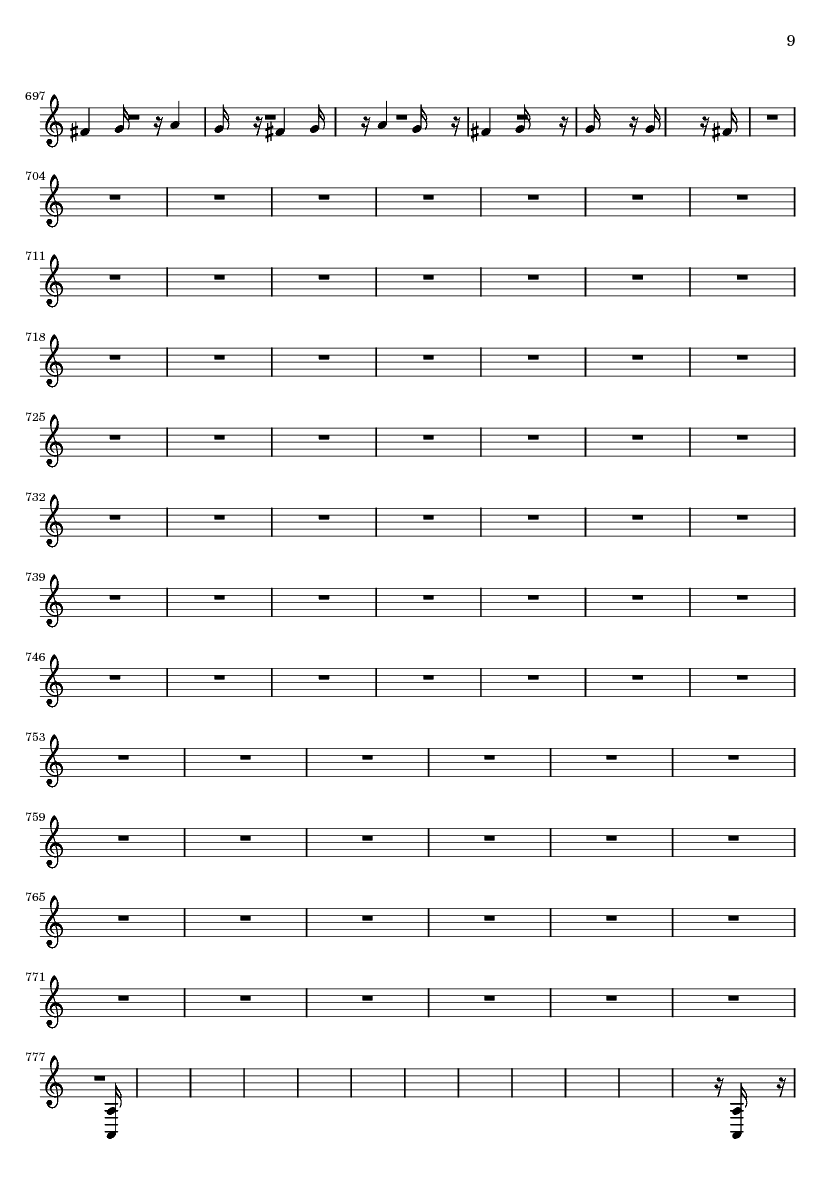 9

697

704

711

718

725

732

739

746

753

759

765

771

777